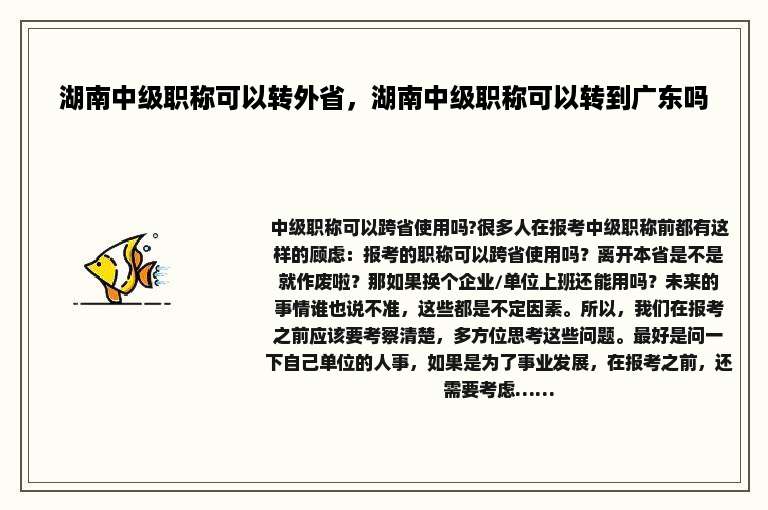 湖南中级职称可以转外省，湖南中级职称可以转到广东吗

中级职称可以跨省使用吗?很多人在报考中级职称前都有这样的顾虑：报考的职称可以跨省使用吗？离开本省是不是就作废啦？那如果换个企业/单位上班还能用吗？未来的事情谁也说不准，这些都是不定因素。所以，我们在报考之前应该要考察清楚，多方位思考这些问题。最好是问一下自己单位的人事，如果是为了事业发展，在报考之前，还需要考虑......